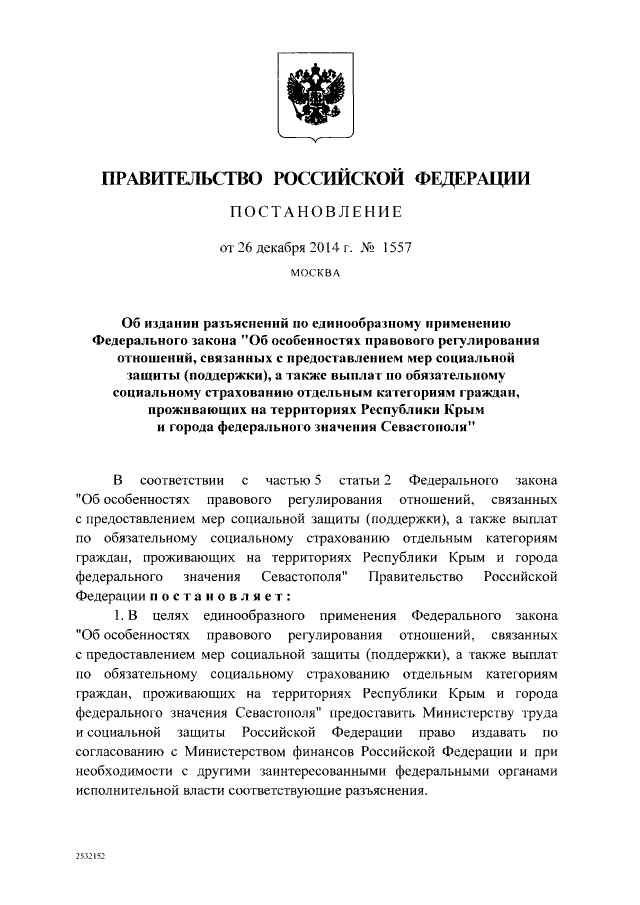 ПРАВИТЕЛЬСТВО РОССИЙСКОЙ ФЕДЕРАЦИИ

ПОСТАНОВЛЕНИЕ

от 26 декабря 2014 г. № 1557

МОСКВА

Об издании разъяснений по единообразному применению Федерального закона "Об особенностях правового регулирования отношений, связанных с предоставлением мер социальной защиты (поддержки), а также выплат по обязательному социальному страхованию отдельным категориям граждан, проживающих на территориях Республики Крым и города федерального значения Севастополя"

В соответствии с частью 5 статьи 2 Федерального закона "Об особенностях правового регулирования отношений, связанных с предоставлением мер социальной защиты (поддержки), а также выплат по обязательному социальному страхованию отдельным категориям граждан, проживающих на территориях Республики Крым и города федерального значения Севастополя" Правительство Российской Федерации постановляет:

1. В целях единообразного применения Федерального закона "Об особенностях правового регулирования отношений, связанных с предоставлением мер социальной защиты (поддержки), а также выплат по обязательному социальному страхованию отдельным категориям граждан, проживающих на территориях Республики Крым и города федерального значения Севастополя" предоставить Министерству труда и социальной защиты Российской Федерации право издавать по согласованию с Министерством финансов Российской Федерации и при необходимости с другими заинтересованными федеральными органами исполнительной власти соответствующие разъяснения.

2532152